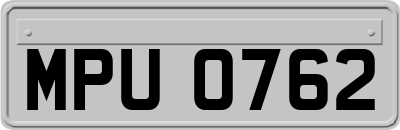 MPU 0762